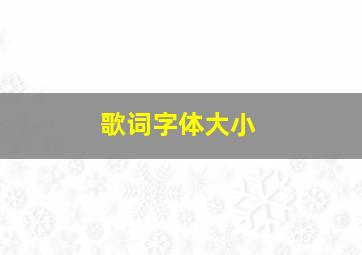 歌词字体大小